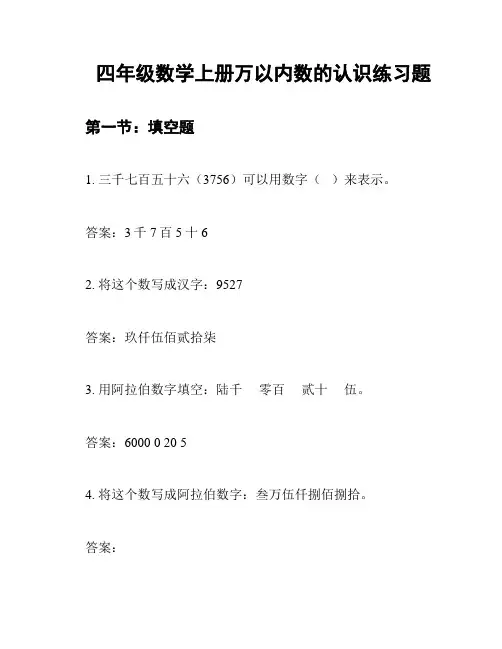 四年级数学上册万以内数的认识练习题

第一节：填空题

1. 三千七百五十六（3756）可以用数字（ ）来表示。

答案：3 千 7 百 5 十 6

2. 将这个数写成汉字：9527

答案：玖仟伍佰贰拾柒

3. 用阿拉伯数字填空：陆千 零百 贰十 伍。

答案：6000 0 20 5

4. 将这个数写成阿拉伯数字：叁万伍仟捌佰捌拾。

答案：